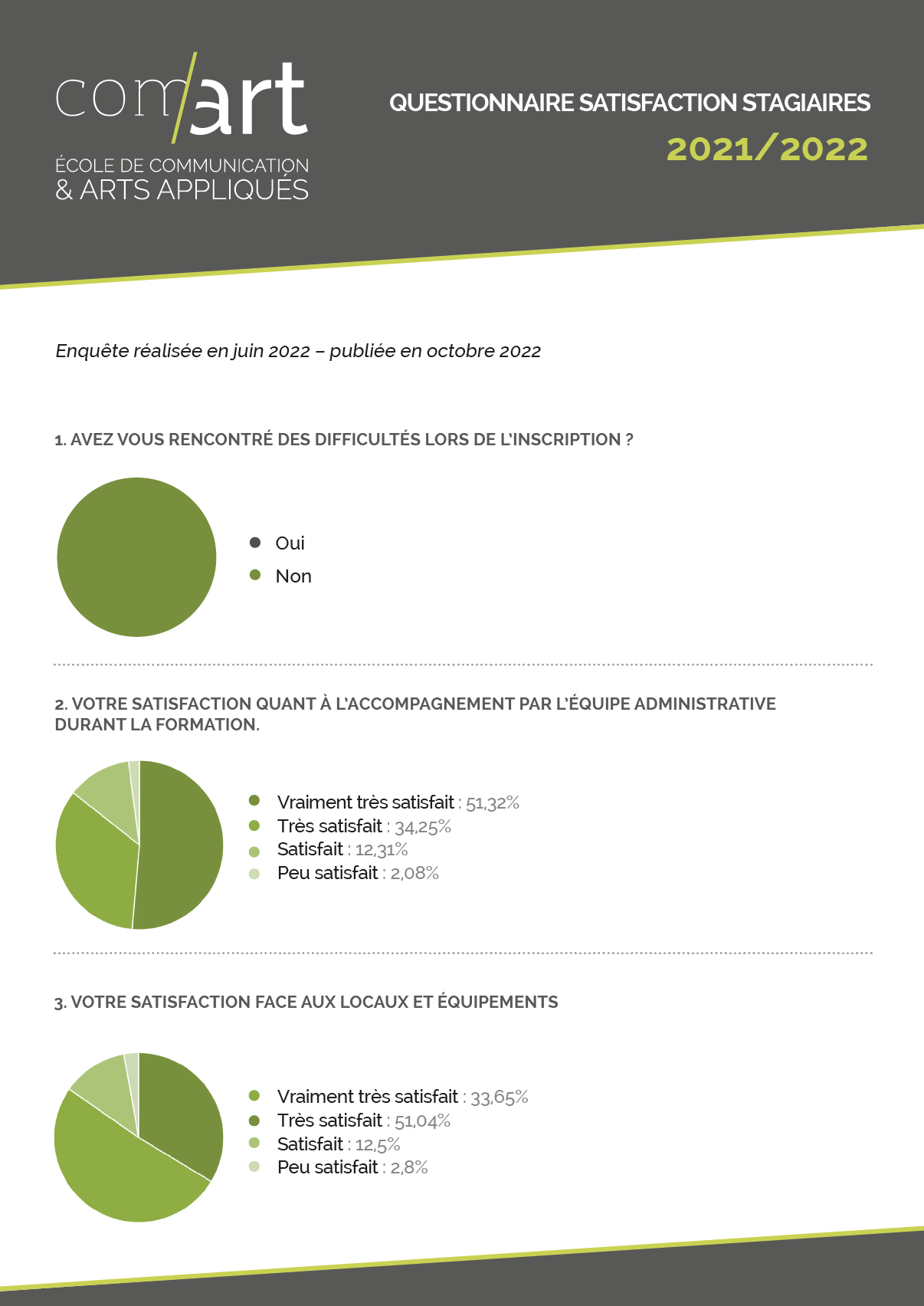 com/art
ÉCOLE DE COMMUNICATION
& ARTS APPLIQUÉS

QUESTIONNAIRE SATISFACTION STAGIAIRES
2021/2022

Enquête réalisée en juin 2022 – publiée en octobre 2022

1. AVEZ VOUS RENCONTRÉ DES DIFFICULTÉS LORS DE L'INSCRIPTION ?

Oui
Non

2. VOTRE SATISFACTION QUANT À L'ACCOMPAGNEMENT PAR L'ÉQUIPE ADMINISTRATIVE DURANT LA FORMATION.

Vraiment très satisfait : 51,32%
Très satisfait : 34,25%
Satisfait : 12,31%
Peu satisfait : 2,08%

3. VOTRE SATISFACTION FACE AUX LOCAUX ET ÉQUIPEMENTS

Vraiment très satisfait : 33,65%
Très satisfait : 51,04%
Satisfait : 12,5%
Peu satisfait : 2,8%